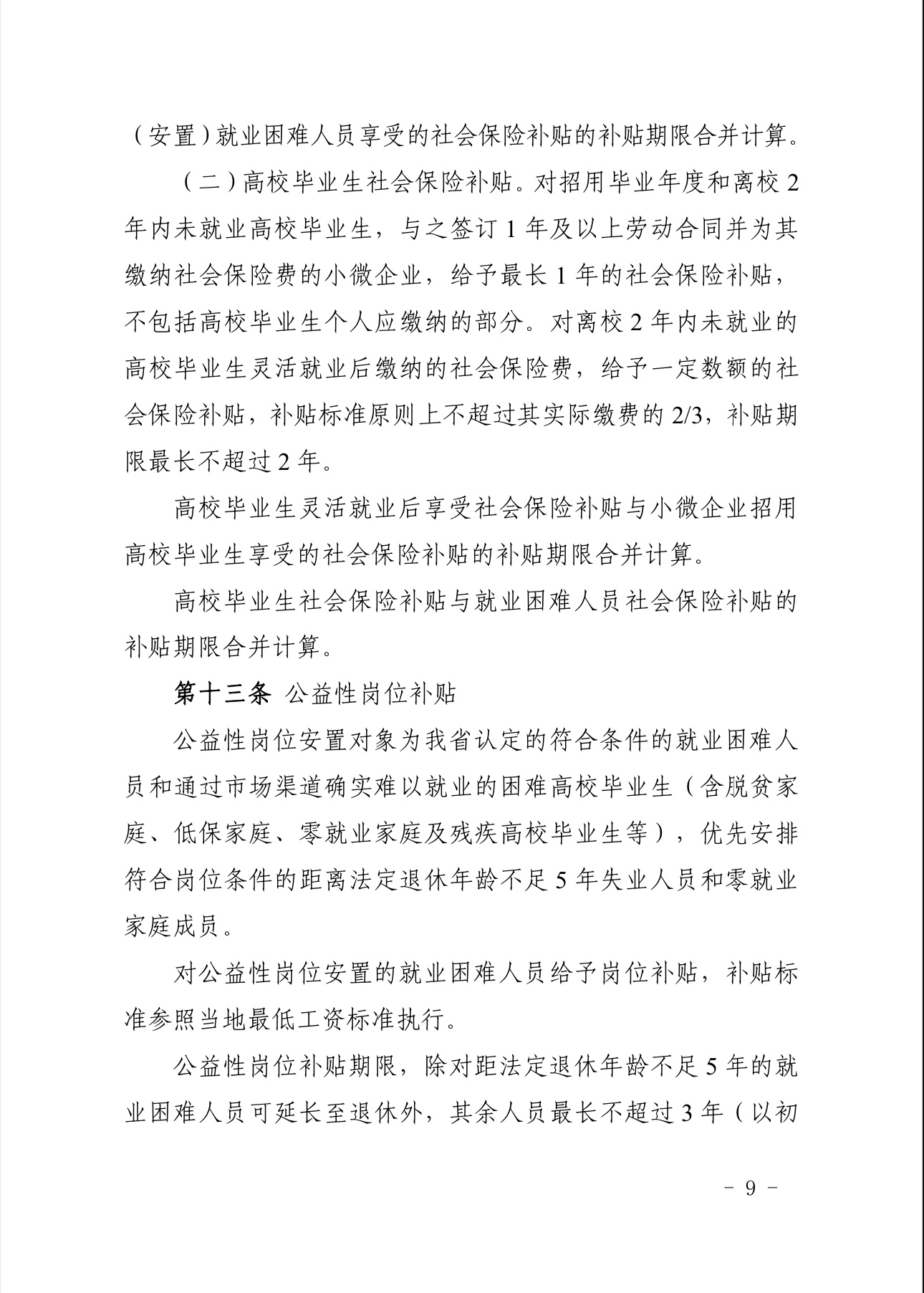 （安置）就业困难人员享受的社会保险补贴的补贴期限合并计算。

（二）高校毕业生社会保险补贴。对招用毕业年度和离校 2 年内未就业高校毕业生，与之签订 1 年及以上劳动合同并为其缴纳社会保险费的小微企业，给予最长 1 年的社会保险补贴，不包括高校毕业生个人应缴纳的部分。对离校 2 年内未就业的高校毕业生灵活就业后缴纳的社会保险费，给予一定数额的社会保险补贴，补贴标准原则上不超过其实际缴费的 2/3，补贴期限最长不超过 2 年。

高校毕业生灵活就业后享受社会保险补贴与小微企业招用高校毕业生享受的社会保险补贴的补贴期限合并计算。

高校毕业生社会保险补贴与就业困难人员社会保险补贴的补贴期限合并计算。

第十三条 公益性岗位补贴

公益性岗位安置对象为我省认定的符合条件的就业困难人员和通过市场渠道确实难以就业的困难高校毕业生（含脱贫家庭、低保家庭、零就业家庭及残疾高校毕业生等），优先安排符合岗位条件的距离法定退休年龄不足 5 年失业人员和零就业家庭成员。

对公益性岗位安置的就业困难人员给予岗位补贴，补贴标准参照当地最低工资标准执行。

公益性岗位补贴期限，除对距法定退休年龄不足 5 年的就业困难人员可延长至退休外，其余人员最长不超过 3 年（以初

－ 9 －